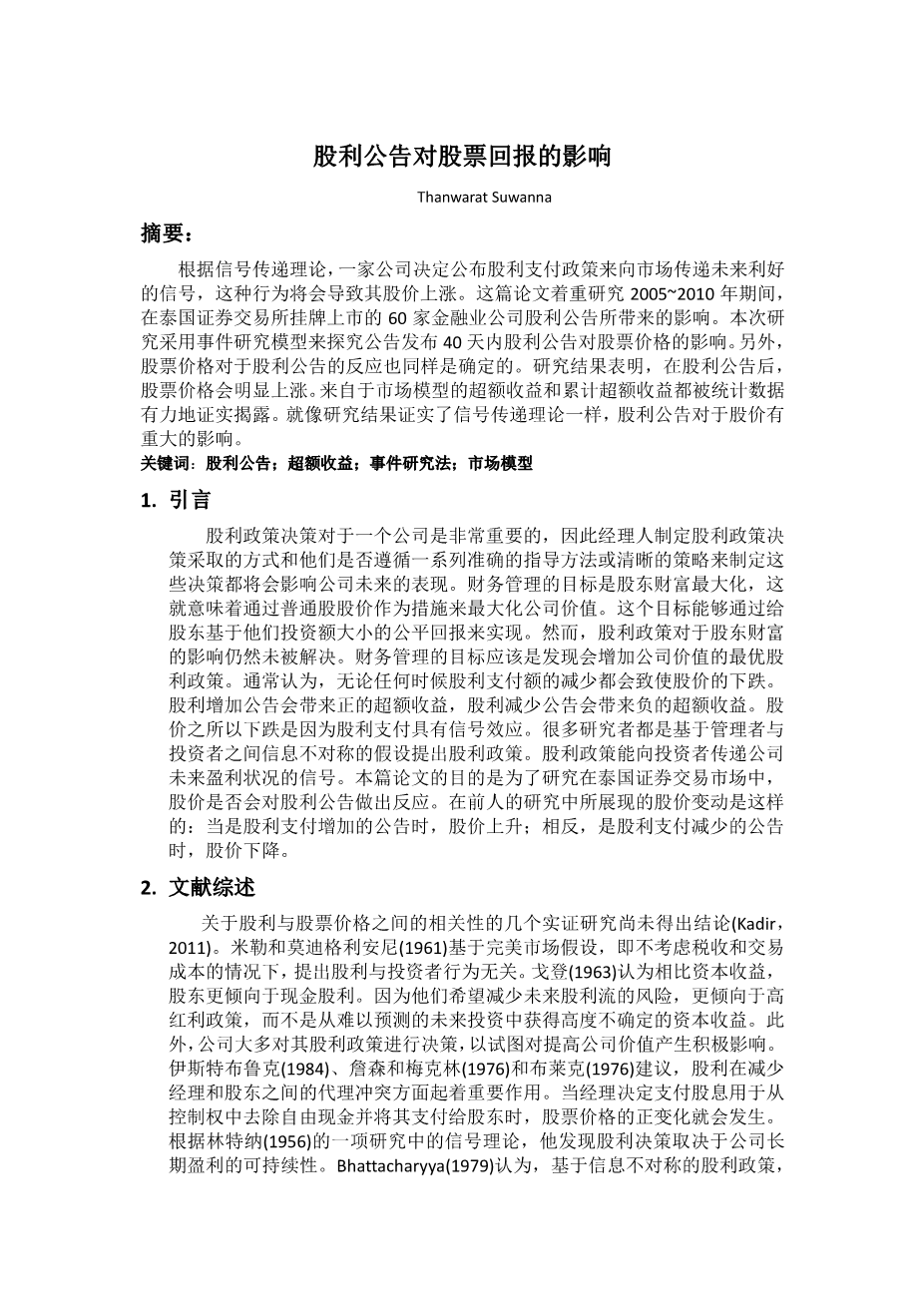 股利公告对股票回报的影响

Thanwarat Suwanna

摘要：

根据信号传递理论，一家公司决定公布股利支付政策来向市场传递未来利好的信号，这种行为将会导致其股价上涨。这篇论文着重研究 2005~2010 年期间，在泰国证券交易所挂牌上市的 60 家金融业公司股利公告所带来的影响。本次研究采用事件研究模型来探究公告发布 40 天内股利公告对股票价格的影响。另外，股票价格对于股利公告的反应也同样是确定的。研究结果表明，在股利公告后，股票价格会明显上涨。来自于市场模型的超额收益和累计超额收益都被统计数据有力地证实揭露。就像研究结果证实了信号传递理论一样，股利公告对于股价有重大的影响。

关键词：股利公告；超额收益；事件研究法；市场模型

1. 引言

股利政策决策对于一个公司是非常重要的，因此经理人制定股利政策决策采取的方式和他们是否遵循一系列准确的指导方法或清晰的策略来制定这些决策都将会影响公司未来的表现。财务管理的目标是股东财富最大化，这就意味着通过普通股股价作为措施来最大化公司价值。这个目标能够通过给股东基于他们投资额大小的公平回报来实现。然而，股利政策对于股东财富的影响仍然未被解决。财务管理的目标应该是发现会增加公司价值的最优股利政策。通常认为，无论任何时候股利支付额的减少都会致使股价的下跌。股利增加公告会带来正的超额收益，股利减少公告会带来负的超额收益。股价之所以下跌是因为股利支付具有信号效应。很多研究者都是基于管理者与投资者之间信息不对称的假设提出股利政策。股利政策能向投资者传递公司未来盈利状况的信号。本篇论文的目的是为了研究在泰国证券交易市场中，股价是否会对股利公告做出反应。在前人的研究中所展现的股价变动是这样的：当是股利支付增加的公告时，股价上升；相反，是股利支付减少的公告时，股价下降。

2. 文献综述

关于股利与股票价格之间的相关性的几个实证研究尚未得出结论(Kadir，2011)。米勒和莫迪格利安尼(1961)基于完美市场假设，即不考虑税收和交易成本的情况下，提出股利与投资者行为无关。戈登(1963)认为相比资本收益，股东更倾向于现金股利。因为他们希望减少未来股利流的风险，更倾向于高红利政策，而不是从难以预测的未来投资中获得高度不确定的资本收益。此外，公司大多对其股利政策进行决策，以试图对提高公司价值产生积极影响。伊斯特布鲁克(1984)、詹森和梅克林(1976)和布莱克(1976)建议，股利在减少经理和股东之间的代理冲突方面起着重要作用。当经理决定支付股息用于从控制权中去除自由现金并将其支付给股东时，股票价格的正变化就会发生。根据林特纳(1956)的一项研究中的信号理论，他发现股利决策取决于公司长期盈利的可持续性。Bhattacharyya(1979)认为，基于信息不对称的股利政策，